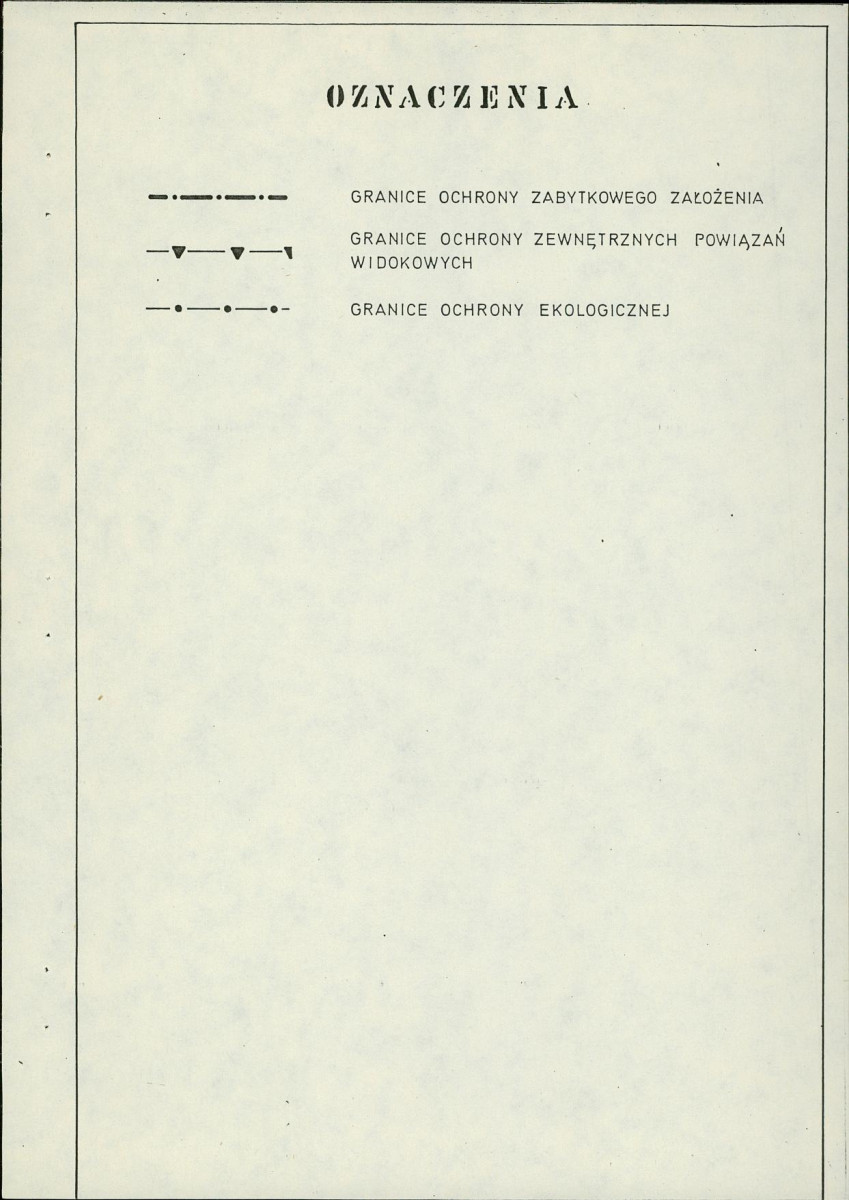 OZNACZENIA

GRANICE OCHRONY ZABYTKOWEGO ZAŁOŻENIA

GRANICE OCHRONY ZEWNĘTRZNYCH POWIĄZAŃ WIDOKOWYCH

GRANICE OCHRONY EKOLOGICZNEJ